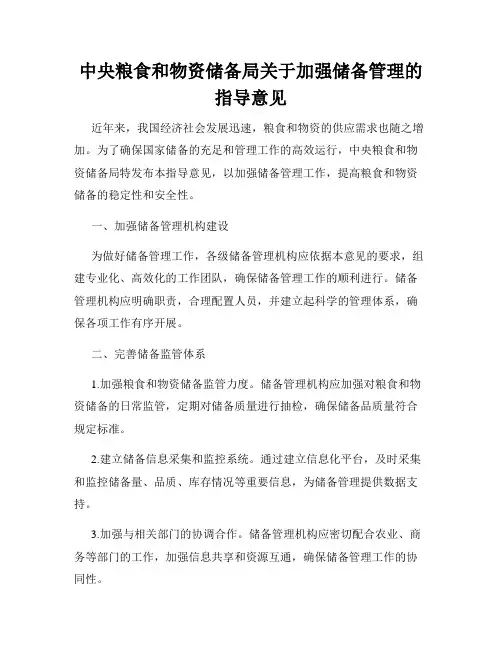 中央粮食和物资储备局关于加强储备管理的指导意见

近年来，我国经济社会发展迅速，粮食和物资的供应需求也随之增加。为了确保国家储备的充足和管理工作的高效运行，中央粮食和物资储备局特发布本指导意见，以加强储备管理工作，提高粮食和物资储备的稳定性和安全性。

一、加强储备管理机构建设

为做好储备管理工作，各级储备管理机构应依据本意见的要求，组建专业化、高效化的工作团队，确保储备管理工作的顺利进行。储备管理机构应明确职责，合理配置人员，并建立起科学的管理体系，确保各项工作有序开展。

二、完善储备监管体系

1.加强粮食和物资储备监管力度。储备管理机构应加强对粮食和物资储备的日常监管，定期对储备质量进行抽检，确保储备品质量符合规定标准。

2.建立储备信息采集和监控系统。通过建立信息化平台，及时采集和监控储备量、品质、库存情况等重要信息，为储备管理提供数据支持。

3.加强与相关部门的协调合作。储备管理机构应密切配合农业、商务等部门的工作，加强信息共享和资源互通，确保储备管理工作的协同性。